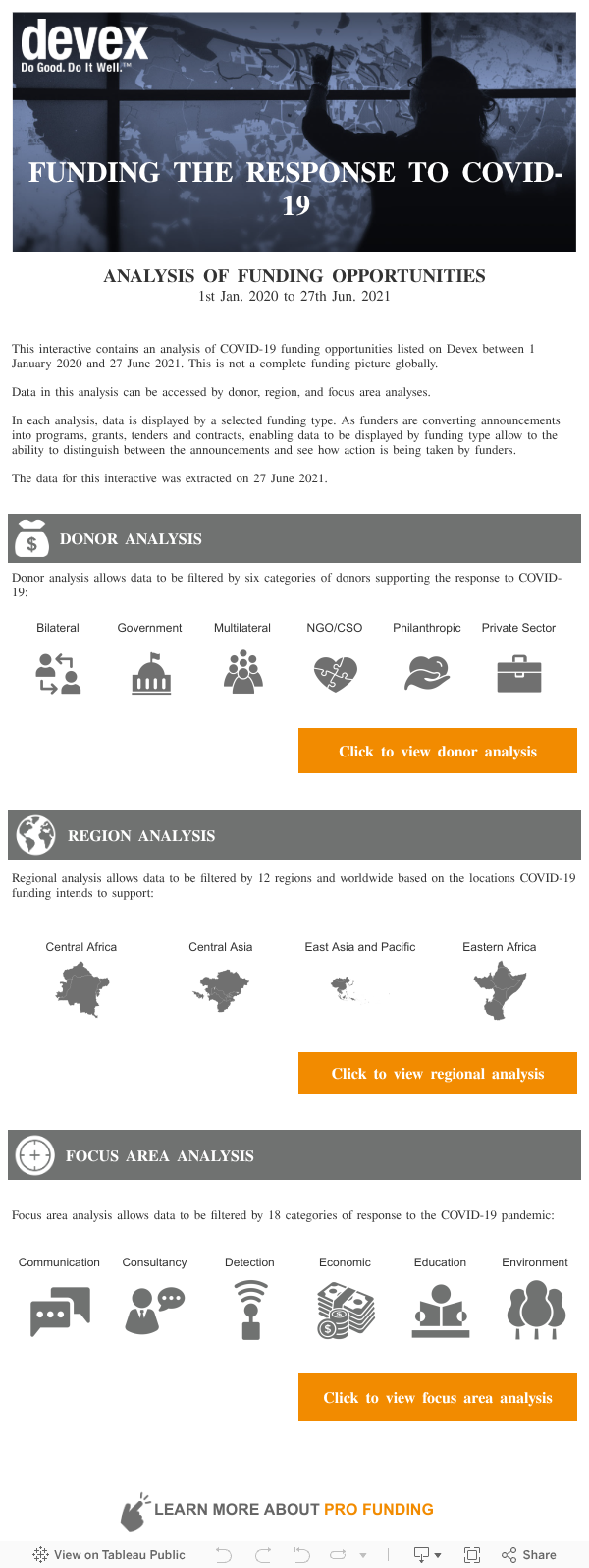 devex
Do Good. Do It Well.™

FUNDING THE RESPONSE TO COVID-19

ANALYSIS OF FUNDING OPPORTUNITIES
1st Jan. 2020 to 27th Jun. 2021

This interactive contains an analysis of COVID-19 funding opportunities listed on Devex between 1 January 2020 and 27 June 2021. This is not a complete funding picture globally.

Data in this analysis can be accessed by donor, region, and focus area analyses.

In each analysis, data is displayed by a selected funding type. As funders are converting announcements into programs, grants, tenders and contracts, enabling data to be displayed by funding type allow to the ability to distinguish between the announcements and see how action is being taken by funders.

The data for this interactive was extracted on 27 June 2021.

DONOR ANALYSIS

Donor analysis allows data to be filtered by six categories of donors supporting the response to COVID-19:

Bilateral
Government
Multilateral
NGO/CSO
Philanthropic
Private Sector

Click to view donor analysis

REGION ANALYSIS

Regional analysis allows data to be filtered by 12 regions and worldwide based on the locations COVID-19 funding intends to support:

Central Africa
Central Asia
East Asia and Pacific
Eastern Africa

Click to view regional analysis

FOCUS AREA ANALYSIS

Focus area analysis allows data to be filtered by 18 categories of response to the COVID-19 pandemic:

Communication
Consultancy
Detection
Economic
Education
Environment

Click to view focus area analysis

LEARN MORE ABOUT PRO FUNDING

View on Tableau Public
Share